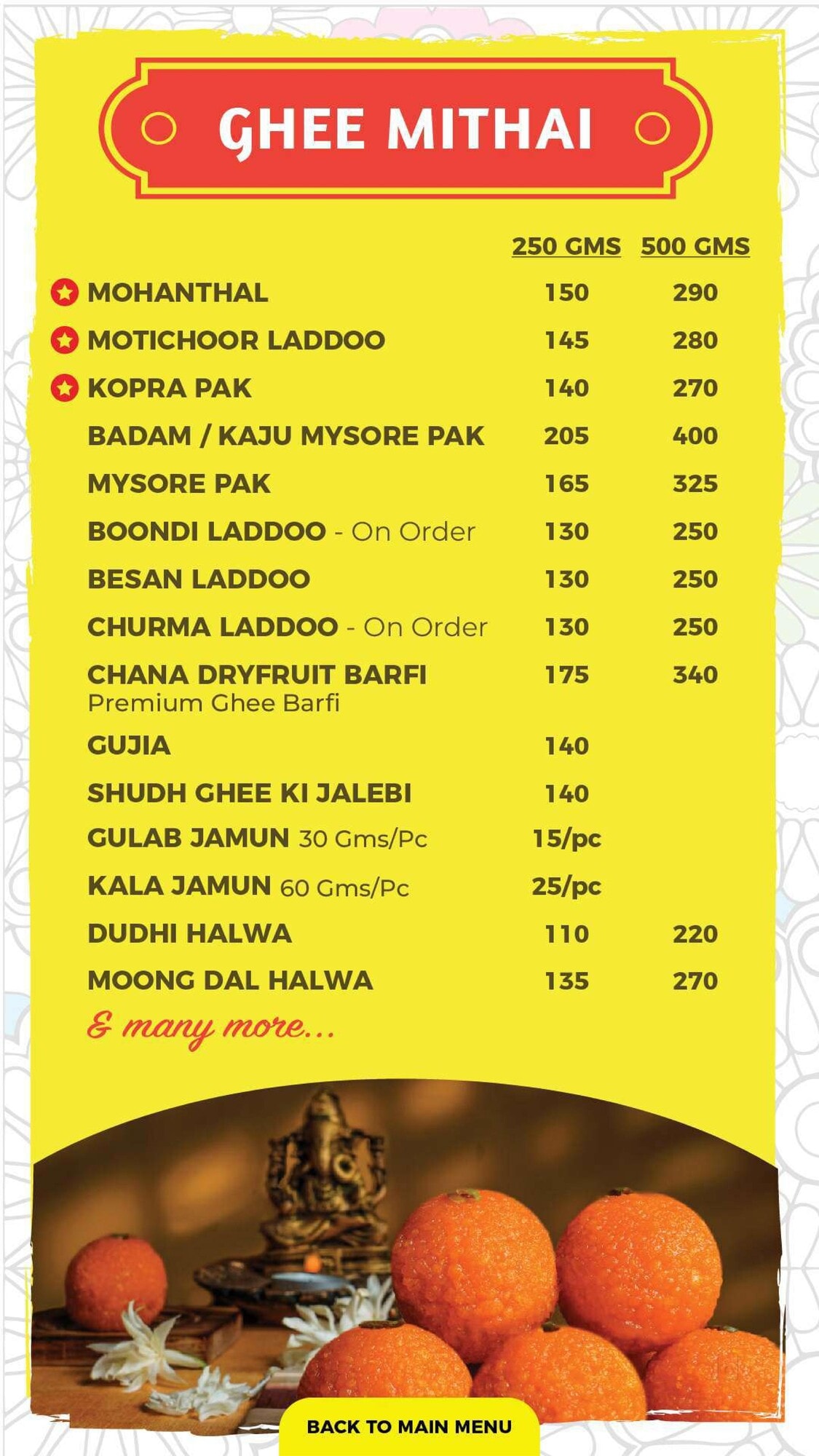 GHEE MITHAI

| | 250 GMS | 500 GMS |
|---|---|---|
| MOHANTHAL | 150 | 290 |
| MOTICHOOR LADDOO | 145 | 280 |
| KOPRA PAK | 140 | 270 |
| BADAM / KAJU MYSORE PAK | 205 | 400 |
| MYSORE PAK | 165 | 325 |
| BOONDI LADDOO - On Order | 130 | 250 |
| BESAN LADDOO | 130 | 250 |
| CHURMA LADDOO - On Order | 130 | 250 |
| CHANA DRYFRUIT BARFI Premium Ghee Barfi | 175 | 340 |
| GUJIA | 140 | |
| SHUDH GHEE KI JALEBI | 140 | |
| GULAB JAMUN 30 Gms/Pc | 15/pc | |
| KALA JAMUN 60 Gms/Pc | 25/pc | |
| DUDHI HALWA | 110 | 220 |
| MOONG DAL HALWA | 135 | 270 |

& many more...

BACK TO MAIN MENU